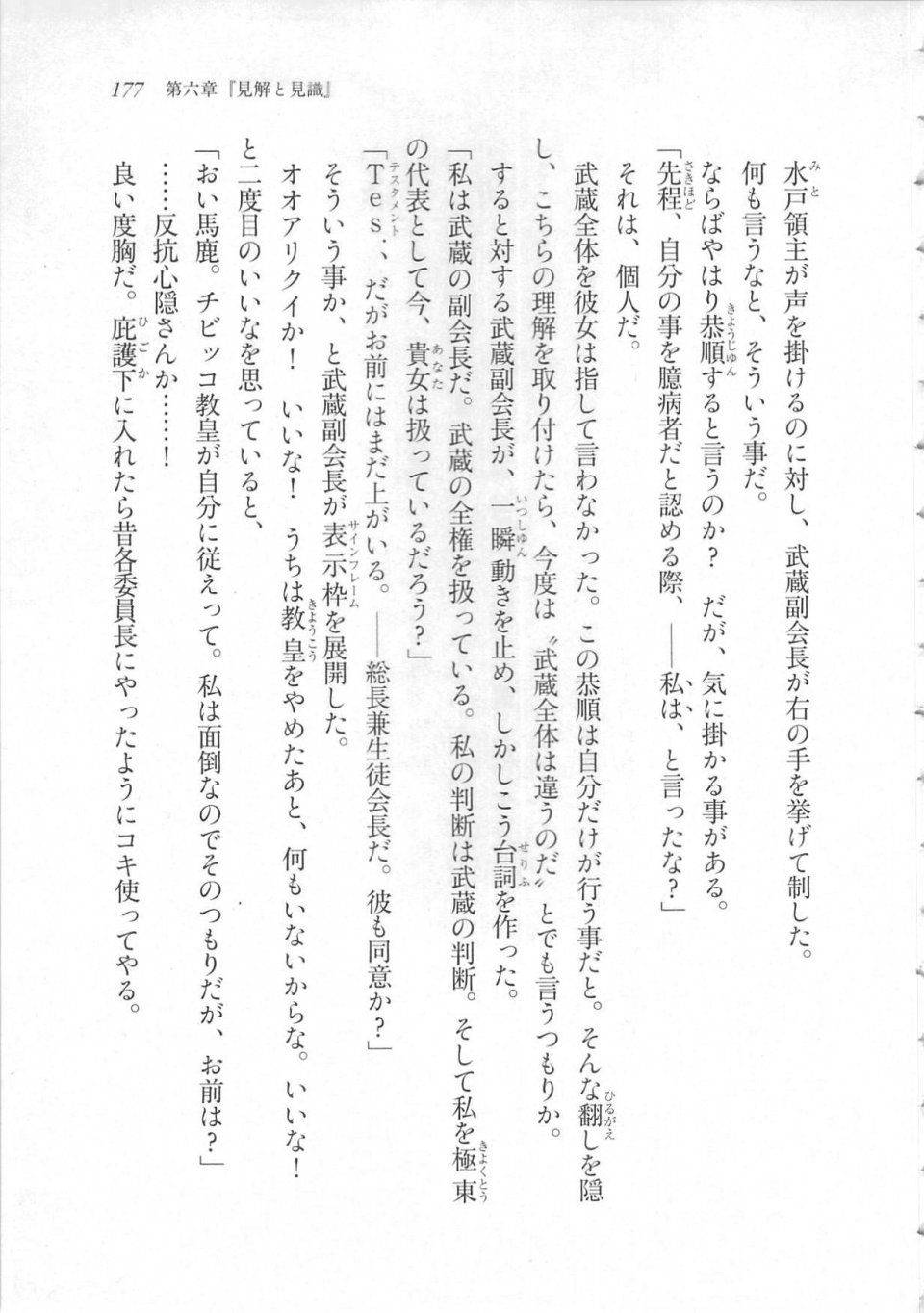 177　第六章『見解と見識』

水戸領主が声を掛けるのに対し、武蔵副会長が右の手を挙げて制した。

何も言うなと、そういう事だ。

ならばやはり恭順すると言うのか？　だが、気に掛かる事がある。

「先程、自分の事を臆病者だと認める際、――私は、と言ったな？」

それは、個人だ。

武蔵全体を彼女は指して言わなかった。この恭順は自分だけが行う事だと。そんな翻しを隠し、こちらの理解を取り付けたら、今度は〝武蔵全体は違うのだ〟とでも言うつもりか。

すると対する武蔵副会長が、一瞬動きを止め、しかしこう台詞を作った。

「私は武蔵の副会長だ。武蔵の全権を扱っている。私の判断は武蔵の判断。そして私を極東の代表として今、貴女は扱っているだろう？」

「Ｔｅｓ．、だがお前にはまだ上がいる。――総長兼生徒会長だ。彼も同意か？」

そういう事か、と武蔵副会長が表示枠を展開した。

オオアリクイか！　いいな！　うちは教皇をやめたあと、何もいないからな。いいな！

と二度目のいいなを思っていると、

「おい馬鹿。チビッコ教皇が自分に従えって。私は面倒なのでそのつもりだが、お前は？」

……反抗心隠さんか……！

良い度胸だ。庇護下に入れたら昔各委員長にやったようにコキ使ってやる。